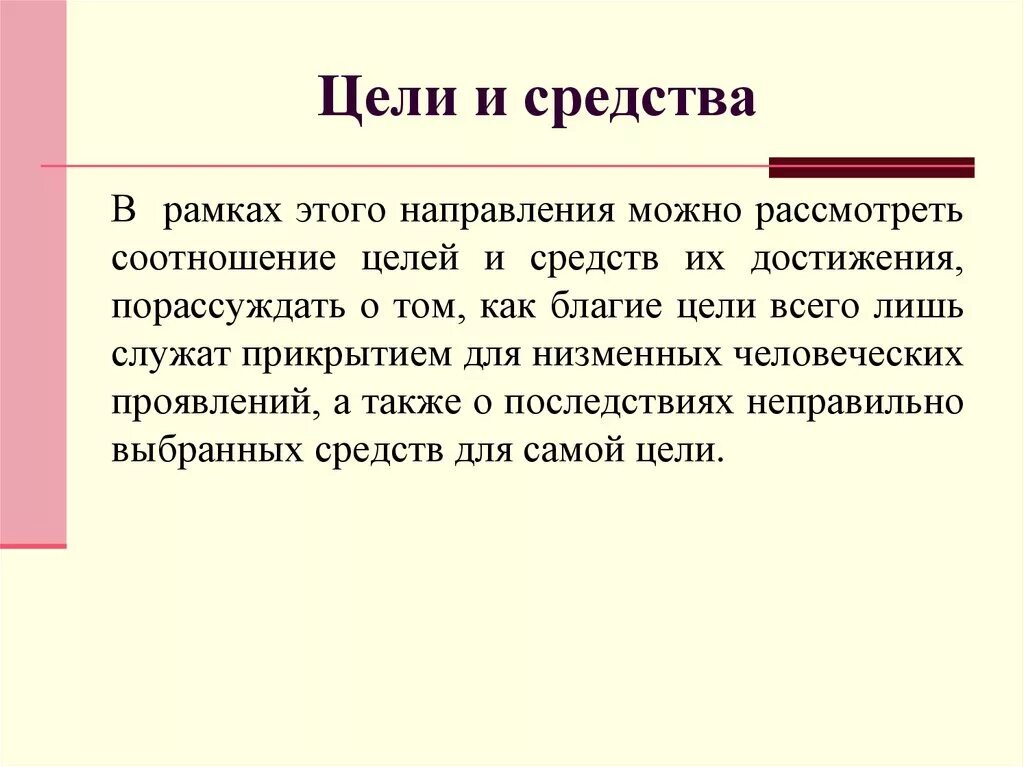 Цели и средства

В рамках этого направления можно рассмотреть соотношение целей и средств их достижения, порассуждать о том, как благие цели всего лишь служат прикрытием для низменных человеческих проявлений, а также о последствиях неправильно выбранных средств для самой цели.